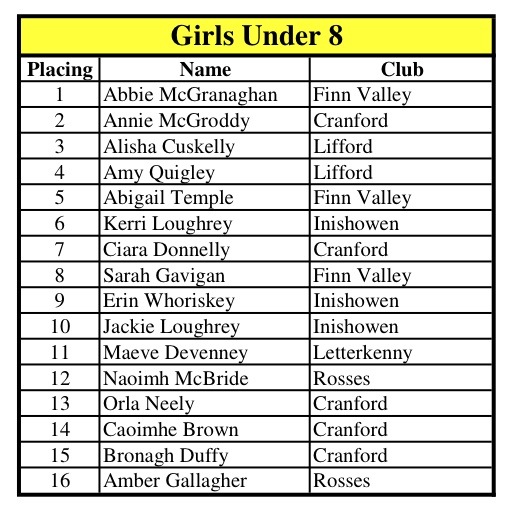 Girls Under 8

| Placing | Name | Club |
|---|---|---|
| 1 | Abbie McGranaghan | Finn Valley |
| 2 | Annie McGroddy | Cranford |
| 3 | Alisha Cuskelly | Lifford |
| 4 | Amy Quigley | Lifford |
| 5 | Abigail Temple | Finn Valley |
| 6 | Kerri Loughrey | Inishowen |
| 7 | Ciara Donnelly | Cranford |
| 8 | Sarah Gavigan | Finn Valley |
| 9 | Erin Whoriskey | Inishowen |
| 10 | Jackie Loughrey | Inishowen |
| 11 | Maeve Devenney | Letterkenny |
| 12 | Naoimh McBride | Rosses |
| 13 | Orla Neely | Cranford |
| 14 | Caoimhe Brown | Cranford |
| 15 | Bronagh Duffy | Cranford |
| 16 | Amber Gallagher | Rosses |